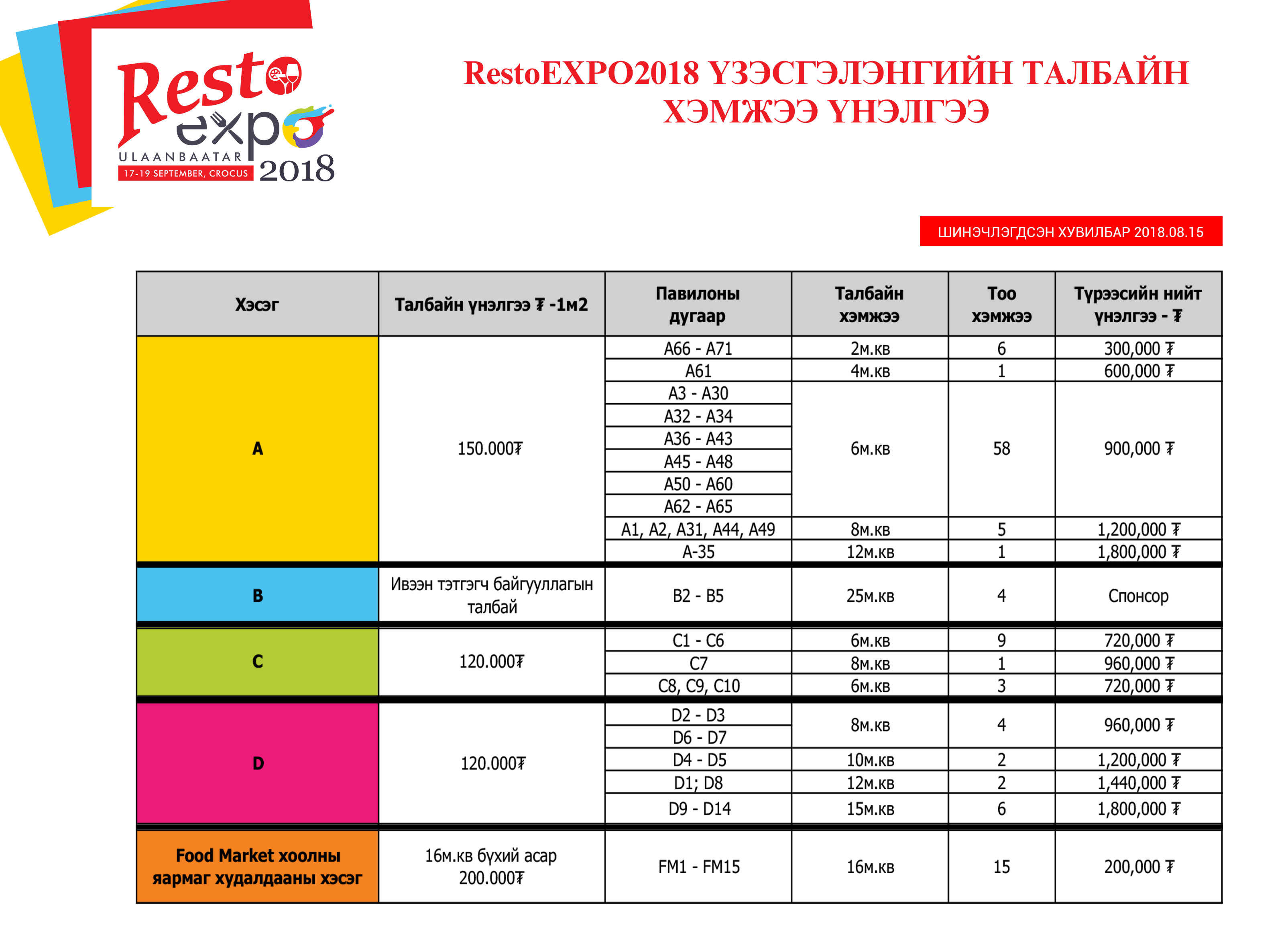 Resto expo ULAANBAATAR 17-19 SEPTEMBER, CROCUS 2018

RestoEXPO2018 ҮЗЭСГЭЛЭНГИЙН ТАЛБАЙН ХЭМЖЭЭ ҮНЭЛГЭЭ

ШИНЭЧЛЭГДСЭН ХУВИЛБАР 2018.08.15

| Хэсэг | Талбайн үнэлгээ ₮ -1м2 | Павилоны дугаар | Талбайн хэмжээ | Тоо хэмжээ | Түрээсийн нийт үнэлгээ - ₮ |
|---|---|---|---|---|---|
| A | 150.000₮ | A66 - A71 | 2м.кв | 6 | 300,000 ₮ |
| | | A61 | 4м.кв | 1 | 600,000 ₮ |
| | | A3 - A30 | 6м.кв | 58 | 900,000 ₮ |
| | | A32 - A34 | | | |
| | | A36 - A43 | | | |
| | | A45 - A48 | | | |
| | | A50 - A60 | | | |
| | | A62 - A65 | | | |
| | | A1, A2, A31, A44, A49 | 8м.кв | 5 | 1,200,000 ₮ |
| | | A-35 | 12м.кв | 1 | 1,800,000 ₮ |
| B | Ивээн тэтгэгч байгууллагын талбай | B2 - B5 | 25м.кв | 4 | Спонсор |
| C | 120.000₮ | C1 - C6 | 6м.кв | 9 | 720,000 ₮ |
| | | C7 | 8м.кв | 1 | 960,000 ₮ |
| | | C8, C9, C10 | 6м.кв | 3 | 720,000 ₮ |
| D | 120.000₮ | D2 - D3 | 8м.кв | 4 | 960,000 ₮ |
| | | D6 - D7 | | | |
| | | D4 - D5 | 10м.кв | 2 | 1,200,000 ₮ |
| | | D1; D8 | 12м.кв | 2 | 1,440,000 ₮ |
| | | D9 - D14 | 15м.кв | 6 | 1,800,000 ₮ |
| Food Market хоолны яармаг худалдааны хэсэг | 16м.кв бүхий асар 200.000₮ | FM1 - FM15 | 16м.кв | 15 | 200,000 ₮ |